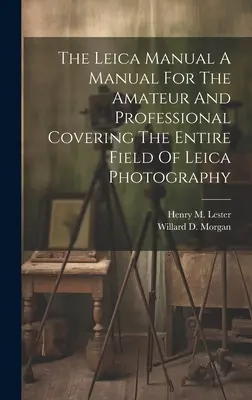 The Leica Manual A Manual For The Amateur And Professional Covering The Entire Field Of Leica Photography

Henry M. Lester
Willard D. Morgan